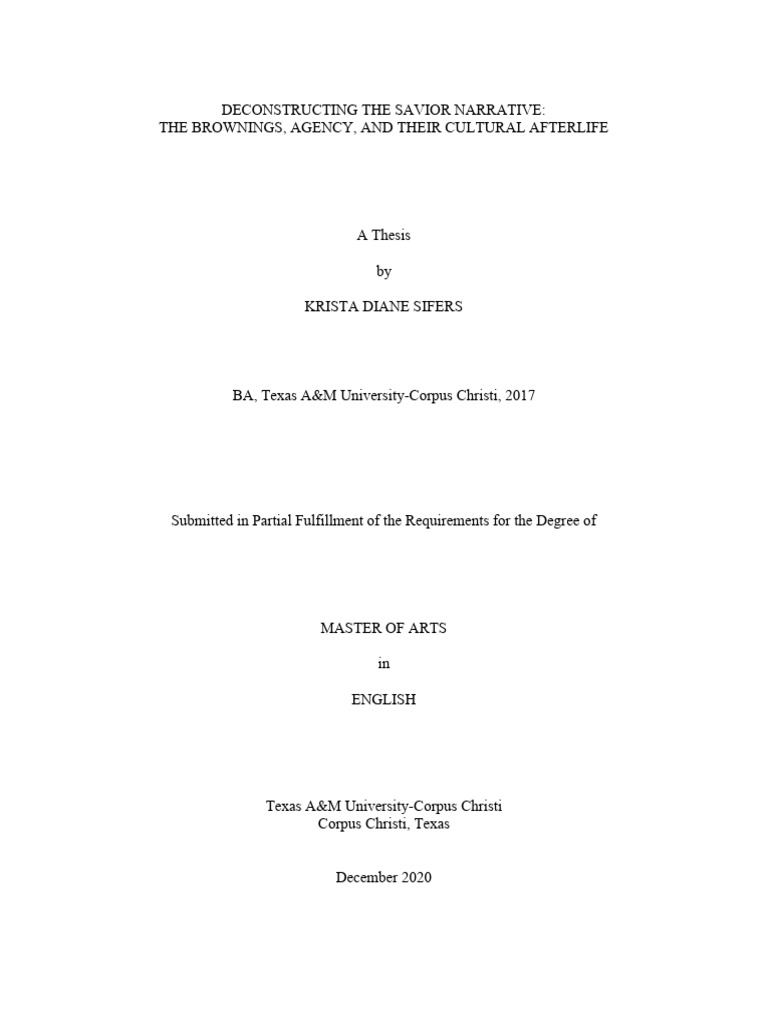 DECONSTRUCTING THE SAVIOR NARRATIVE:
THE BROWNINGS, AGENCY, AND THEIR CULTURAL AFTERLIFE

A Thesis

by

KRISTA DIANE SIFERS

BA, Texas A&M University-Corpus Christi, 2017

Submitted in Partial Fulfillment of the Requirements for the Degree of

MASTER OF ARTS

in

ENGLISH

Texas A&M University-Corpus Christi
Corpus Christi, Texas

December 2020